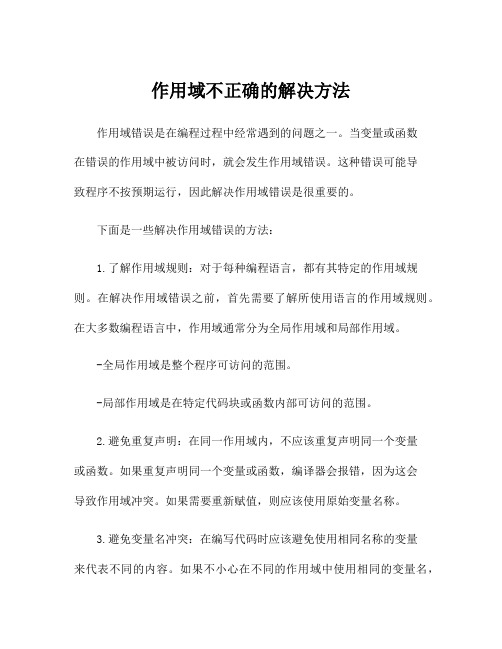 作用域不正确的解决方法

作用域错误是在编程过程中经常遇到的问题之一。当变量或函数在错误的作用域中被访问时，就会发生作用域错误。这种错误可能导致程序不按预期运行，因此解决作用域错误是很重要的。

下面是一些解决作用域错误的方法：

1.了解作用域规则：对于每种编程语言，都有其特定的作用域规则。在解决作用域错误之前，首先需要了解所使用语言的作用域规则。在大多数编程语言中，作用域通常分为全局作用域和局部作用域。

-全局作用域是整个程序可访问的范围。

-局部作用域是在特定代码块或函数内部可访问的范围。

2.避免重复声明：在同一作用域内，不应该重复声明同一个变量或函数。如果重复声明同一个变量或函数，编译器会报错，因为这会导致作用域冲突。如果需要重新赋值，则应该使用原始变量名称。

3.避免变量名冲突：在编写代码时应该避免使用相同名称的变量来代表不同的内容。如果不小心在不同的作用域中使用相同的变量名，